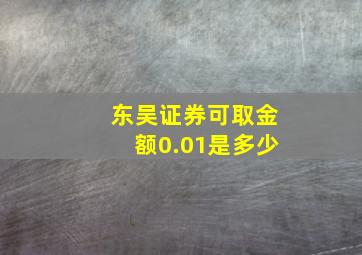 东吴证券可取金额0.01是多少